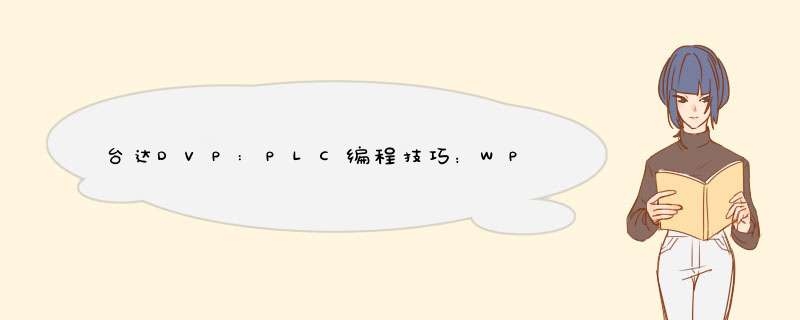 台达DVP：PLC编程技巧：WP